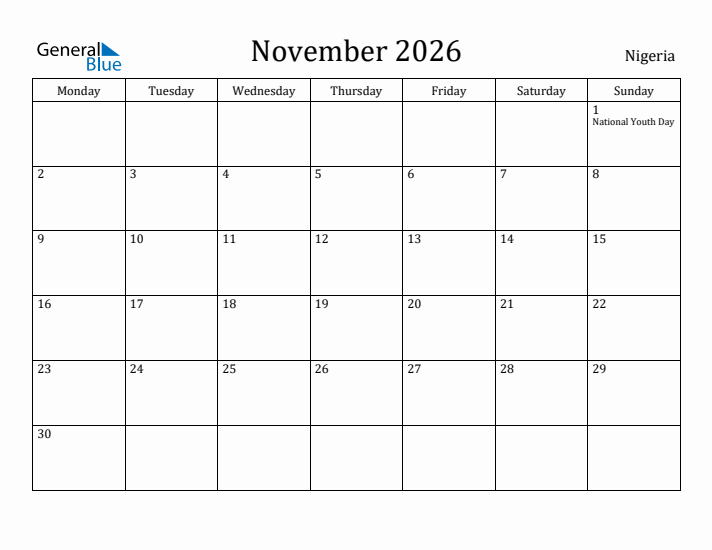 General Blue

November 2026

Nigeria

| Monday | Tuesday | Wednesday | Thursday | Friday | Saturday | Sunday |
|---|---|---|---|---|---|---|
| | | | | | | 1 National Youth Day |
| 2 | 3 | 4 | 5 | 6 | 7 | 8 |
| 9 | 10 | 11 | 12 | 13 | 14 | 15 |
| 16 | 17 | 18 | 19 | 20 | 21 | 22 |
| 23 | 24 | 25 | 26 | 27 | 28 | 29 |
| 30 | | | | | | |